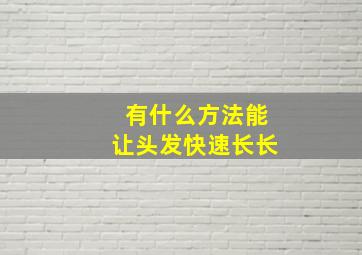 有什么方法能
让头发快速长长